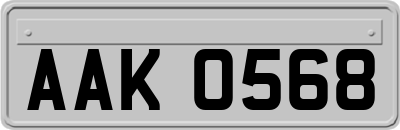 AAK 0568